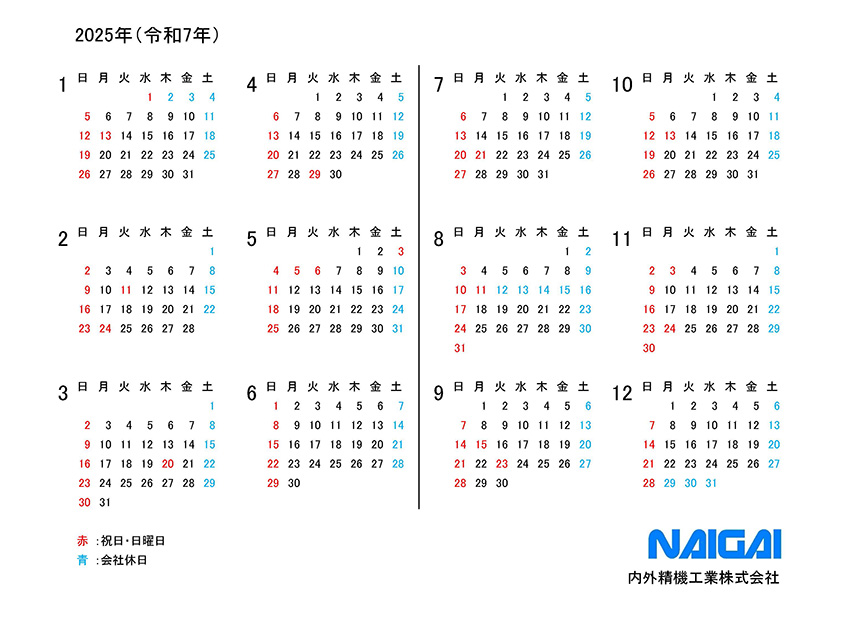 2025年(令和7年)

1
| 日 | 月 | 火 | 水 | 木 | 金 | 土 |
|---|---|---|---|---|---|---|
| | | | 1 | 2 | 3 | 4 |
| 5 | 6 | 7 | 8 | 9 | 10 | 11 |
| 12 | 13 | 14 | 15 | 16 | 17 | 18 |
| 19 | 20 | 21 | 22 | 23 | 24 | 25 |
| 26 | 27 | 28 | 29 | 30 | 31 | |

2
| 日 | 月 | 火 | 水 | 木 | 金 | 土 |
|---|---|---|---|---|---|---|
| | | | | | | 1 |
| 2 | 3 | 4 | 5 | 6 | 7 | 8 |
| 9 | 10 | 11 | 12 | 13 | 14 | 15 |
| 16 | 17 | 18 | 19 | 20 | 21 | 22 |
| 23 | 24 | 25 | 26 | 27 | 28 | |

3
| 日 | 月 | 火 | 水 | 木 | 金 | 土 |
|---|---|---|---|---|---|---|
| | | | | | | 1 |
| 2 | 3 | 4 | 5 | 6 | 7 | 8 |
| 9 | 10 | 11 | 12 | 13 | 14 | 15 |
| 16 | 17 | 18 | 19 | 20 | 21 | 22 |
| 23 | 24 | 25 | 26 | 27 | 28 | 29 |
| 30 | 31 | | | | | |

4
| 日 | 月 | 火 | 水 | 木 | 金 | 土 |
|---|---|---|---|---|---|---|
| | | 1 | 2 | 3 | 4 | 5 |
| 6 | 7 | 8 | 9 | 10 | 11 | 12 |
| 13 | 14 | 15 | 16 | 17 | 18 | 19 |
| 20 | 21 | 22 | 23 | 24 | 25 | 26 |
| 27 | 28 | 29 | 30 | | | |

5
| 日 | 月 | 火 | 水 | 木 | 金 | 土 |
|---|---|---|---|---|---|---|
| | | | | 1 | 2 | 3 |
| 4 | 5 | 6 | 7 | 8 | 9 | 10 |
| 11 | 12 | 13 | 14 | 15 | 16 | 17 |
| 18 | 19 | 20 | 21 | 22 | 23 | 24 |
| 25 | 26 | 27 | 28 | 29 | 30 | 31 |

6
| 日 | 月 | 火 | 水 | 木 | 金 | 土 |
|---|---|---|---|---|---|---|
| 1 | 2 | 3 | 4 | 5 | 6 | 7 |
| 8 | 9 | 10 | 11 | 12 | 13 | 14 |
| 15 | 16 | 17 | 18 | 19 | 20 | 21 |
| 22 | 23 | 24 | 25 | 26 | 27 | 28 |
| 29 | 30 | | | | | |

7
| 日 | 月 | 火 | 水 | 木 | 金 | 土 |
|---|---|---|---|---|---|---|
| | | 1 | 2 | 3 | 4 | 5 |
| 6 | 7 | 8 | 9 | 10 | 11 | 12 |
| 13 | 14 | 15 | 16 | 17 | 18 | 19 |
| 20 | 21 | 22 | 23 | 24 | 25 | 26 |
| 27 | 28 | 29 | 30 | 31 | | |

8
| 日 | 月 | 火 | 水 | 木 | 金 | 土 |
|---|---|---|---|---|---|---|
| | | | | | 1 | 2 |
| 3 | 4 | 5 | 6 | 7 | 8 | 9 |
| 10 | 11 | 12 | 13 | 14 | 15 | 16 |
| 17 | 18 | 19 | 20 | 21 | 22 | 23 |
| 24 | 25 | 26 | 27 | 28 | 29 | 30 |
| 31 | | | | | | |

9
| 日 | 月 | 火 | 水 | 木 | 金 | 土 |
|---|---|---|---|---|---|---|
| | 1 | 2 | 3 | 4 | 5 | 6 |
| 7 | 8 | 9 | 10 | 11 | 12 | 13 |
| 14 | 15 | 16 | 17 | 18 | 19 | 20 |
| 21 | 22 | 23 | 24 | 25 | 26 | 27 |
| 28 | 29 | 30 | | | | |

10
| 日 | 月 | 火 | 水 | 木 | 金 | 土 |
|---|---|---|---|---|---|---|
| | | | 1 | 2 | 3 | 4 |
| 5 | 6 | 7 | 8 | 9 | 10 | 11 |
| 12 | 13 | 14 | 15 | 16 | 17 | 18 |
| 19 | 20 | 21 | 22 | 23 | 24 | 25 |
| 26 | 27 | 28 | 29 | 30 | 31 | |

11
| 日 | 月 | 火 | 水 | 木 | 金 | 土 |
|---|---|---|---|---|---|---|
| | | | | | | 1 |
| 2 | 3 | 4 | 5 | 6 | 7 | 8 |
| 9 | 10 | 11 | 12 | 13 | 14 | 15 |
| 16 | 17 | 18 | 19 | 20 | 21 | 22 |
| 23 | 24 | 25 | 26 | 27 | 28 | 29 |
| 30 | | | | | | |

12
| 日 | 月 | 火 | 水 | 木 | 金 | 土 |
|---|---|---|---|---|---|---|
| | 1 | 2 | 3 | 4 | 5 | 6 |
| 7 | 8 | 9 | 10 | 11 | 12 | 13 |
| 14 | 15 | 16 | 17 | 18 | 19 | 20 |
| 21 | 22 | 23 | 24 | 25 | 26 | 27 |
| 28 | 29 | 30 | 31 | | | |

赤 :祝日・日曜日
青 :会社休日

NAIGAI
内外精機工業株式会社